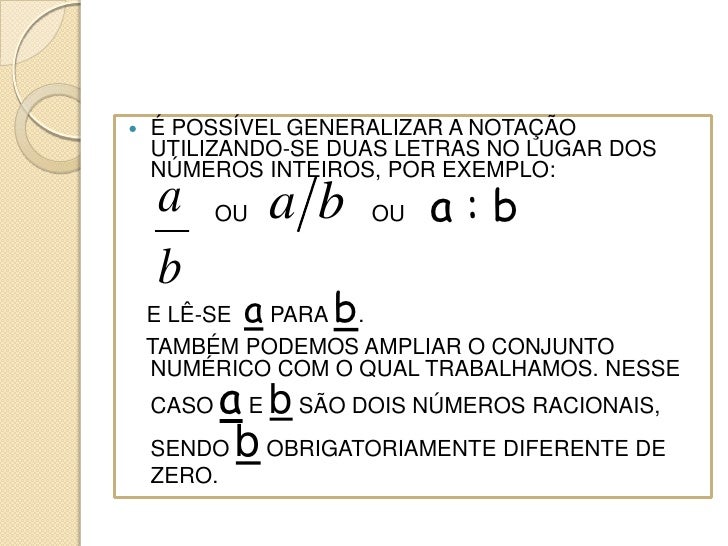 É POSSÍVEL GENERALIZAR A NOTAÇÃO UTILIZANDO-SE DUAS LETRAS NO LUGAR DOS NÚMEROS INTEIROS, POR EXEMPLO:

$\frac{a}{b}$ OU $a/b$ OU a : b

E LÊ-SE a PARA b.

TAMBÉM PODEMOS AMPLIAR O CONJUNTO NUMÉRICO COM O QUAL TRABALHAMOS. NESSE CASO a E b SÃO DOIS NÚMEROS RACIONAIS, SENDO b OBRIGATORIAMENTE DIFERENTE DE ZERO.